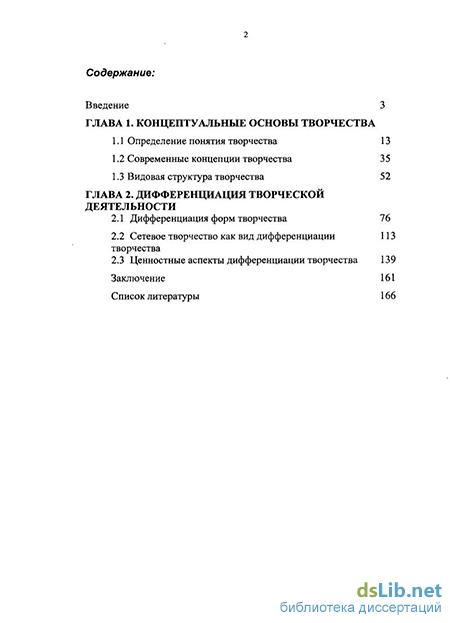 2

Содержание:

Введение 3

ГЛАВА 1. КОНЦЕПТУАЛЬНЫЕ ОСНОВЫ ТВОРЧЕСТВА

1.1 Определение понятия творчества 13

1.2 Современные концепции творчества 35

1.3 Видовая структура творчества 52

ГЛАВА 2. ДИФФЕРЕНЦИАЦИЯ ТВОРЧЕСКОЙ ДЕЯТЕЛЬНОСТИ

2.1 Дифференциация форм творчества 76

2.2 Сетевое творчество как вид дифференциации творчества 113

2.3 Ценностные аспекты дифференциации творчества 139

Заключение 161

Список литературы 166

dsLib.net
библиотека диссертаций